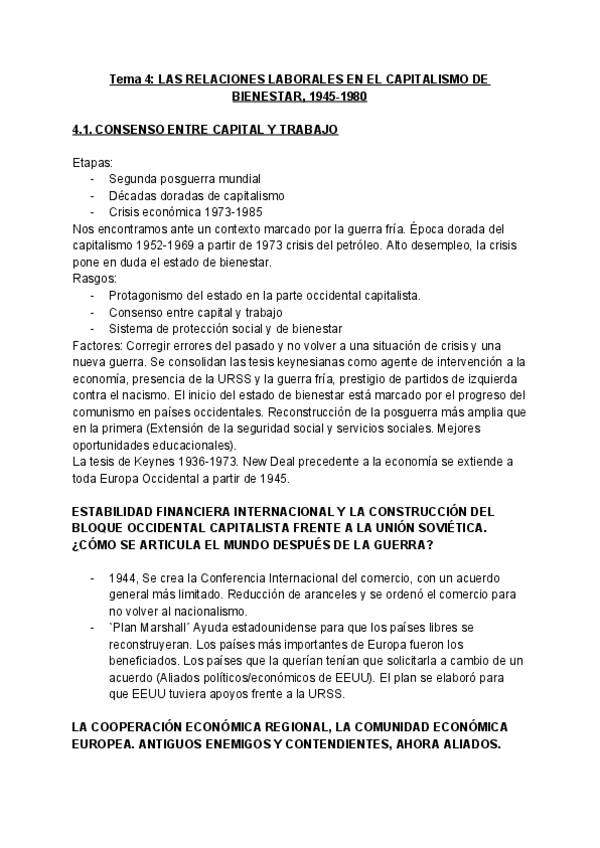 Tema 4: LAS RELACIONES LABORALES EN EL CAPITALISMO DE BIENESTAR, 1945-1980

4.1. CONSENSO ENTRE CAPITAL Y TRABAJO

Etapas:
- Segunda posguerra mundial
- Décadas doradas de capitalismo
- Crisis económica 1973-1985
Nos encontramos ante un contexto marcado por la guerra fría. Época dorada del capitalismo 1952-1969 a partir de 1973 crisis del petróleo. Alto desempleo, la crisis pone en duda el estado de bienestar.
Rasgos:
- Protagonismo del estado en la parte occidental capitalista.
- Consenso entre capital y trabajo
- Sistema de protección social y de bienestar
Factores: Corregir errores del pasado y no volver a una situación de crisis y una nueva guerra. Se consolidan las tesis keynesianas como agente de intervención a la economía, presencia de la URSS y la guerra fría, prestigio de partidos de izquierda contra el nacismo. El inicio del estado de bienestar está marcado por el progreso del comunismo en países occidentales. Reconstrucción de la posguerra más amplia que en la primera (Extensión de la seguridad social y servicios sociales. Mejores oportunidades educacionales).
La tesis de Keynes 1936-1973. New Deal precedente a la economía se extiende a toda Europa Occidental a partir de 1945.

ESTABILIDAD FINANCIERA INTERNACIONAL Y LA CONSTRUCCIÓN DEL BLOQUE OCCIDENTAL CAPITALISTA FRENTE A LA UNIÓN SOVIÉTICA. ¿CÓMO SE ARTICULA EL MUNDO DESPUÉS DE LA GUERRA?

- 1944, Se crea la Conferencia Internacional del comercio, con un acuerdo general más limitado. Reducción de aranceles y se ordenó el comercio para no volver al nacionalismo.
- `Plan Marshall´ Ayuda estadounidense para que los países libres se reconstruyeran. Los países más importantes de Europa fueron los beneficiados. Los países que la querían tenían que solicitarla a cambio de un acuerdo (Aliados políticos/económicos de EEUU). El plan se elaboró para que EEUU tuviera apoyos frente a la URSS.

LA COOPERACIÓN ECONÓMICA REGIONAL, LA COMUNIDAD ECONÓMICA EUROPEA. ANTIGUOS ENEMIGOS Y CONTENDIENTES, AHORA ALIADOS.